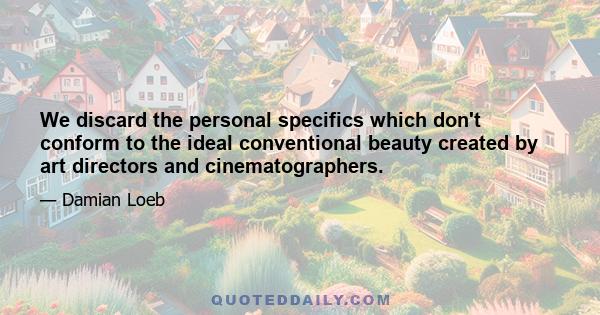 We discard the personal specifics which don't conform to the ideal conventional beauty created by art directors and cinematographers.

— Damian Loeb

QUOTEDDAILY.COM